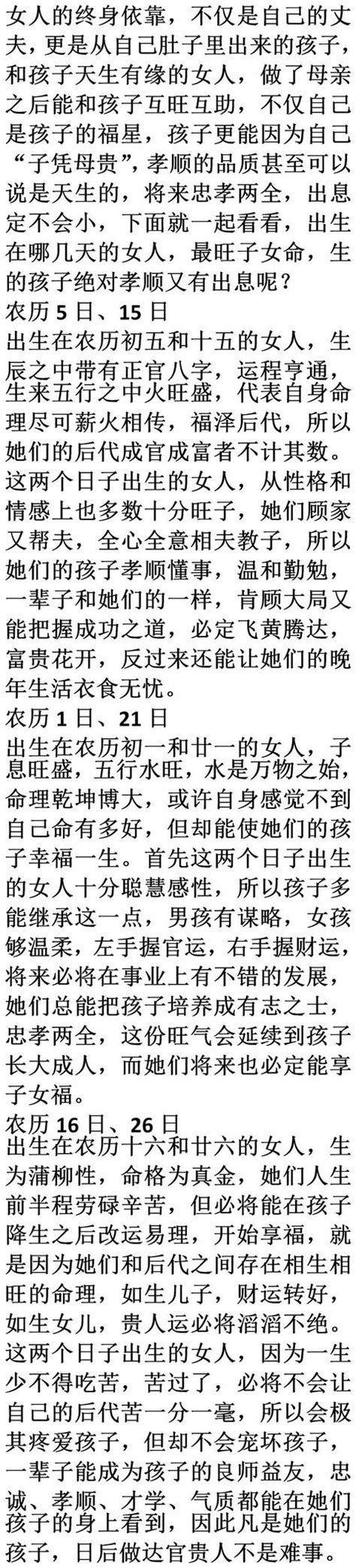 女人的终身依靠，不仅是自己的丈夫，更是从自己肚子里出来的孩子，和孩子天生有缘的女人，做了母亲之后能和孩子互旺互助，不仅自己是孩子的福星，孩子更能因为自己“子凭母贵”，孝顺的品质甚至可以说是天生的，将来忠孝两全，出息定不会小，下面就一起看看，出生在哪几天的女人，最旺子女命，生的孩子绝对孝顺又有出息呢？

农历5日、15日

出生在农历初五和十五的女人，生辰之中带有正官八字，运程亨通，生来五行之中火旺盛，代表自身命理尽可薪火相传，福泽后代，所以她们的后代成官成富者不计其数。这两个日子出生的女人，从性格和情感上也多数十分旺子，她们顾家又帮夫，全心全意相夫教子，所以她们的孩子孝顺懂事，温和勤勉，一辈子和她们的一样，肯顾大局又能把握成功之道，必定飞黄腾达，富贵花开，反过来还能让她们的晚年生活衣食无忧。

农历1日、21日

出生在农历初一和廿一的女人，子息旺盛，五行水旺，水是万物之始，命理乾坤博大，或许自身感觉不到自己命有多好，但却能使她们的孩子幸福一生。首先这两个日子出生的女人十分聪慧感性，所以孩子多能继承这一点，男孩有谋略，女孩够温柔，左手握官运，右手握财运，将来必将在事业上有不错的发展，她们总能把孩子培养成有志之士，忠孝两全，这份旺气会延续到孩子长大成人，而她们将来也必定能享子女福。

农历16日、26日

出生在农历十六和廿六的女人，生为蒲柳性，命格为真金，她们人生前半程劳碌辛苦，但必将能在孩子降生之后改运易理，开始享福，就是因为她们和后代之间存在相生相旺的命理，如生儿子，财运转好，如生女儿，贵人运必将滔滔不绝。这两个日子出生的女人，因为一生少不得吃苦，苦过了，必将不会让自己的后代苦一分一毫，所以会极其疼爱孩子，但却不会宠坏孩子，一辈子能成为孩子的良师益友，忠诚、孝顺、才学、气质都能在她们孩子的身上看到，因此凡是她们的孩子，日后做达官贵人不是难事。